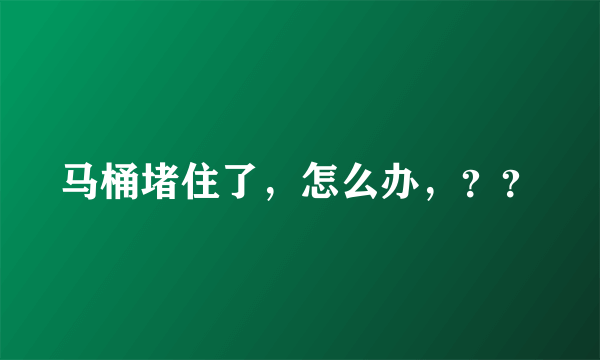 马桶堵住了，怎么办，？？